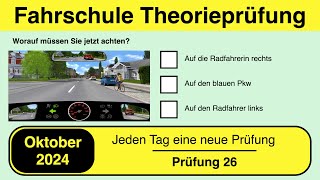 Fahrschule Theorieprüfung

Worauf müssen Sie jetzt achten?

Auf die Radfahrerin rechts

Auf den blauen Pkw

Auf den Radfahrer links

Oktober 2024

Jeden Tag eine neue Prüfung

Prüfung 26